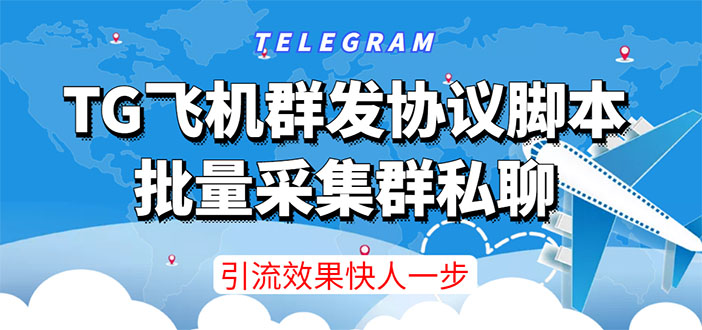 TELEGRAM

TG飞机群发协议脚本
批量采集群私聊

引流效果快人一步